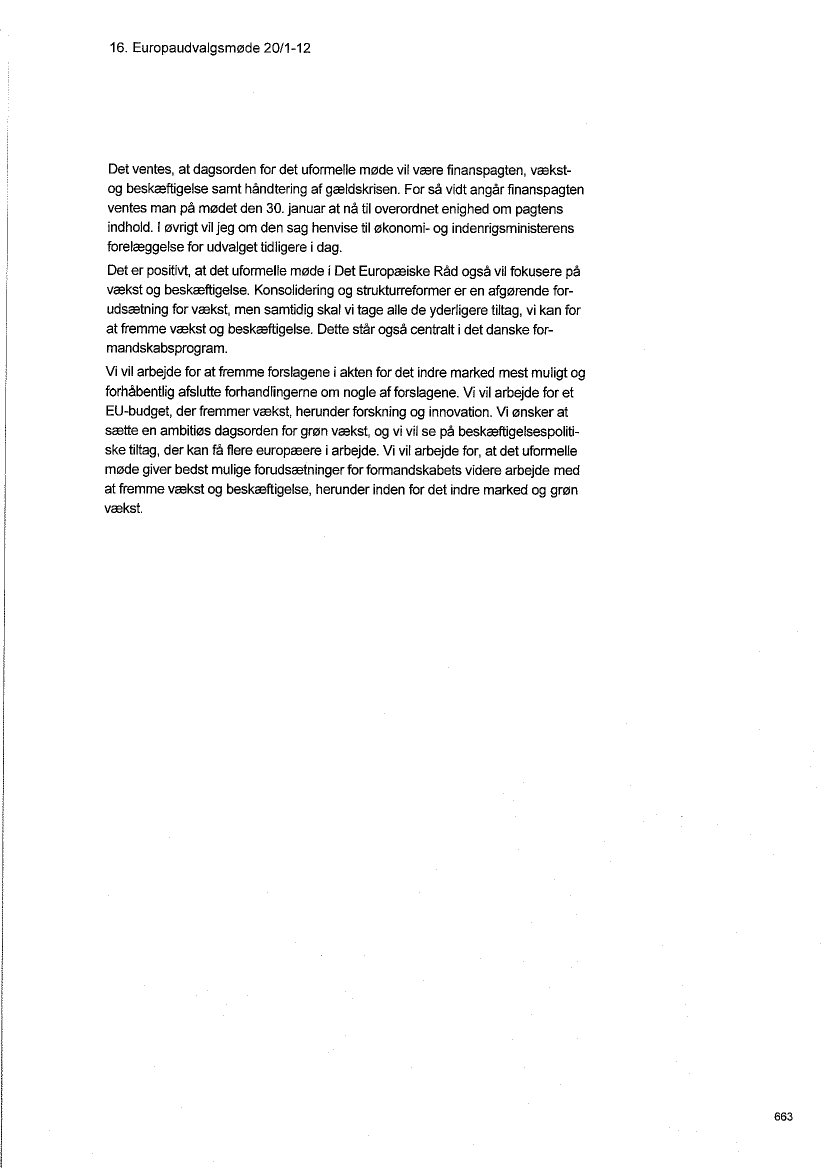 16. Europaudvalgsmøde 20/1-12

Det ventes, at dagsorden for det uformelle møde vil være finanspagten, vækst- og beskæftigelse samt håndtering af gældskrisen. For så vidt angår finanspagten ventes man på mødet den 30. januar at nå til overordnet enighed om pagtens indhold. I øvrigt vil jeg om den sag henvise til økonomi- og indenrigsministerens forelæggelse for udvalget tidligere i dag.

Det er positivt, at det uformelle møde i Det Europæiske Råd også vil fokusere på vækst og beskæftigelse. Konsolidering og strukturreformer er en afgørende forudsætning for vækst, men samtidig skal vi tage alle de yderligere tiltag, vi kan for at fremme vækst og beskæftigelse. Dette står også centralt i det danske formandskabsprogram.

Vi vil arbejde for at fremme forslagene i akten for det indre marked mest muligt og forhåbentlig afslutte forhandlingerne om nogle af forslagene. Vi vil arbejde for et EU-budget, der fremmer vækst, herunder forskning og innovation. Vi ønsker at sætte en ambitiøs dagsorden for grøn vækst, og vi vil se på beskæftigelsespolitiske tiltag, der kan få flere europæere i arbejde. Vi vil arbejde for, at det uformelle møde giver bedst mulige forudsætninger for formandskabets videre arbejde med at fremme vækst og beskæftigelse, herunder inden for det indre marked og grøn vækst.

663